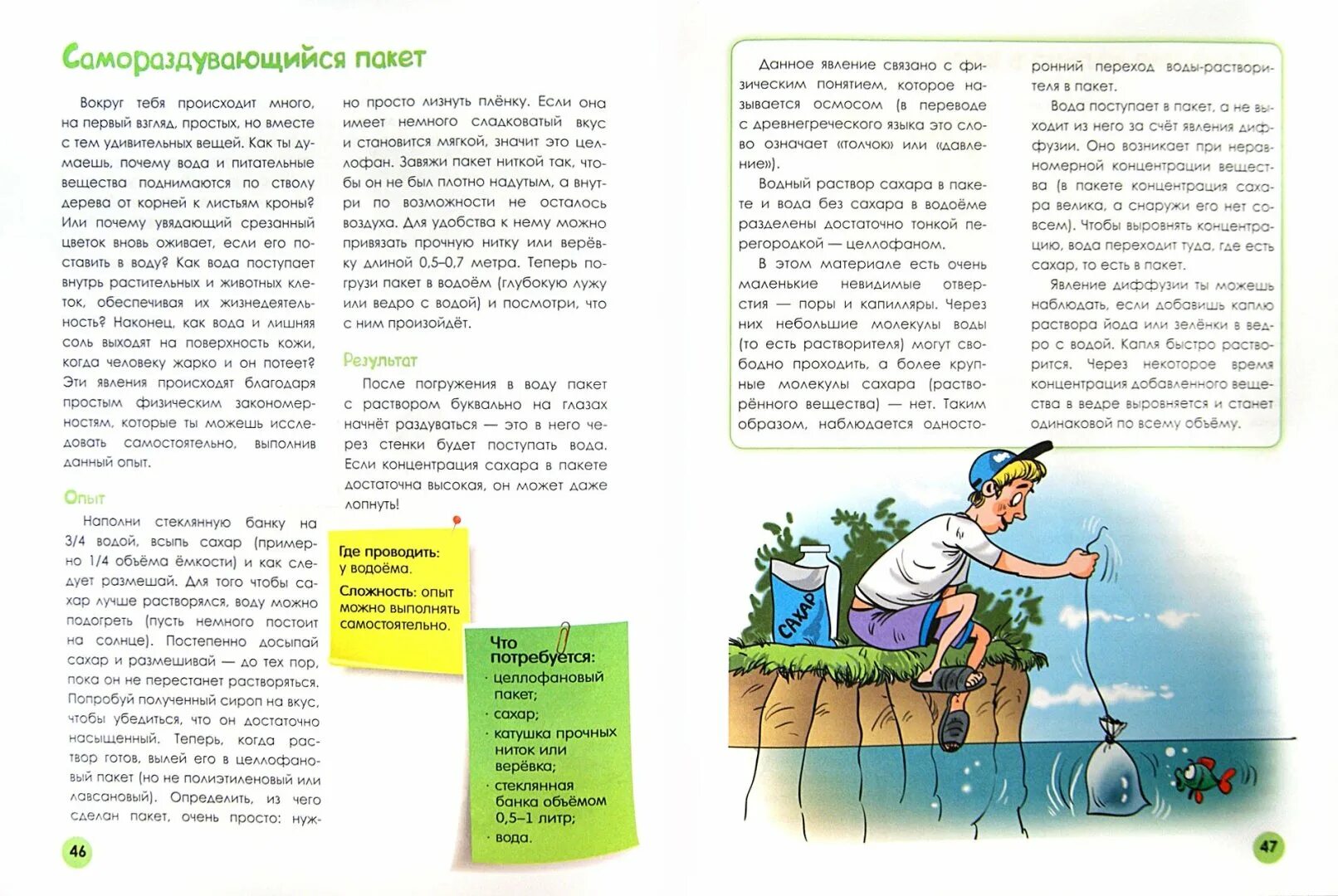 Самораздувающийся пакет

Вокруг тебя происходит много, на первый взгляд, простых, но вместе с тем удивительных вещей. Как ты думаешь, почему вода и питательные вещества поднимаются по стволу дерева от корней к листьям кроны? Или почему увядающий срезанный цветок вновь оживает, если его поставить в воду? Как вода поступает внутрь растительных и животных клеток, обеспечивая их жизнедеятельность? Наконец, как вода и лишняя соль выходят на поверхность кожи, когда человеку жарко и он потеет? Эти явления происходят благодаря простым физическим закономерностям, которые ты можешь исследовать самостоятельно, выполнив данный опыт.

Опыт

Наполни стеклянную банку на 3/4 водой, всыпь сахар (примерно 1/4 объёма ёмкости) и как следует размешай. Для того чтобы сахар лучше растворялся, воду можно подогреть (пусть немного постоит на солнце). Постепенно досыпай сахар и размешивай — до тех пор, пока он не перестанет растворяться. Попробуй полученный сироп на вкус, чтобы убедиться, что он достаточно насыщенный. Теперь, когда раствор готов, вылей его в целлофановый пакет (но не полиэтиленовый или лавсановый). Определить, из чего сделан пакет, очень просто: нужно просто лизнуть плёнку. Если она имеет немного сладковатый вкус и становится мягкой, значит это целлофан. Завяжи пакет ниткой так, чтобы он не был плотно надутым, а внутри по возможности не осталось воздуха. Для удобства к нему можно привязать прочную нитку или верёвку длиной 0,5–0,7 метра. Теперь погрузи пакет в водоём (глубокую лужу или ведро с водой) и посмотри, что с ним произойдёт.

Результат

После погружения в воду пакет с раствором буквально на глазах начнёт раздуваться — это в него через стенки будет поступать вода. Если концентрация сахара в пакете достаточна высокая, он может даже лопнуть!

Где проводить: у водоёма.
Сложность: опыт можно выполнять самостоятельно.

Что потребуется:
· целлофановый пакет;
· сахар;
· катушка прочных ниток или верёвка;
· стеклянная банка объёмом 0,5–1 литр;
· вода.

46

Данное явление связано с физическим понятием, которое называется осмосом (в переводе с древнегреческого языка это слово означает «толчок» или «давление»).

Водный раствор сахара в пакете и вода без сахара в водоёме разделены достаточно тонкой перегородкой — целлофаном.

В этом материале есть очень маленькие невидимые отверстия — поры и капилляры. Через них небольшие молекулы воды (то есть растворителя) могут свободно проходить, а более крупные молекулы сахара (растворённого вещества) — нет. Таким образом, наблюдается односторонний переход воды-растворителя в пакет.

Вода поступает в пакет, а не выходит из него за счёт явления диффузии. Оно возникает при неравномерной концентрации вещества (в пакете концентрация сахара велика, а снаружи его нет совсем). Чтобы выровнять концентрацию, вода переходит туда, где есть сахар, то есть в пакет.

Явление диффузии ты можешь наблюдать, если добавишь каплю раствора йода или зелёнки в ведро с водой. Капля быстро растворится. Через некоторое время концентрация добавленного вещества в ведре выровняется и станет одинаковой по всему объёму.

САХАР

47